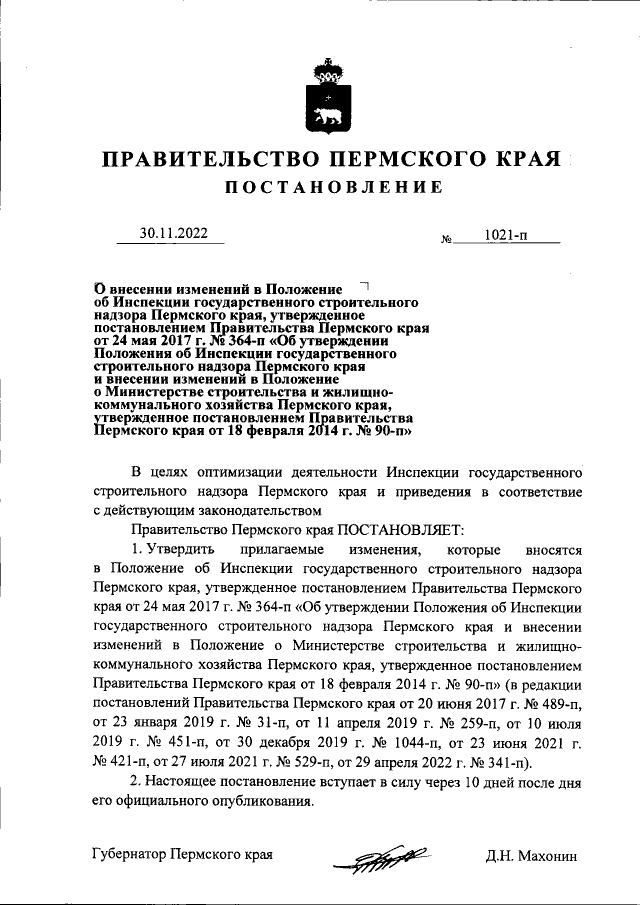 ПРАВИТЕЛЬСТВО ПЕРМСКОГО КРАЯ
ПОСТАНОВЛЕНИЕ

30.11.2022 № 1021-п

О внесении изменений в Положение об Инспекции государственного строительного надзора Пермского края, утвержденное постановлением Правительства Пермского края от 24 мая 2017 г. № 364-п «Об утверждении Положения об Инспекции государственного строительного надзора Пермского края и внесении изменений в Положение о Министерстве строительства и жилищно-коммунального хозяйства Пермского края, утвержденное постановлением Правительства Пермского края от 18 февраля 2014 г. № 90-п»

В целях оптимизации деятельности Инспекции государственного строительного надзора Пермского края и приведения в соответствие с действующим законодательством

Правительство Пермского края ПОСТАНОВЛЯЕТ:

1. Утвердить прилагаемые изменения, которые вносятся в Положение об Инспекции государственного строительного надзора Пермского края, утвержденное постановлением Правительства Пермского края от 24 мая 2017 г. № 364-п «Об утверждении Положения об Инспекции государственного строительного надзора Пермского края и внесении изменений в Положение о Министерстве строительства и жилищно-коммунального хозяйства Пермского края, утвержденное постановлением Правительства Пермского края от 18 февраля 2014 г. № 90-п» (в редакции постановлений Правительства Пермского края от 20 июня 2017 г. № 489-п, от 23 января 2019 г. № 31-п, от 11 апреля 2019 г. № 259-п, от 10 июля 2019 г. № 451-п, от 30 декабря 2019 г. № 1044-п, от 23 июня 2021 г. № 421-п, от 27 июля 2021 г. № 529-п, от 29 апреля 2022 г. № 341-п).

2. Настоящее постановление вступает в силу через 10 дней после дня его официального опубликования.

Губернатор Пермского края Д.Н. Махонин